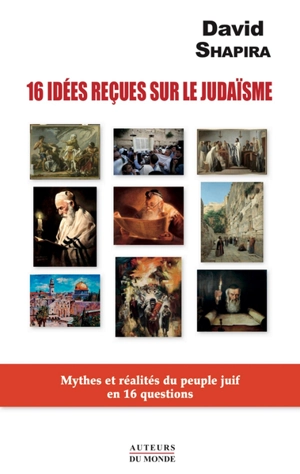 David
SHAPIRA

16 IDÉES REÇUES SUR LE JUDAÏSME

Mythes et réalités du peuple juif en 16 questions

AUTEURS
DU MONDE